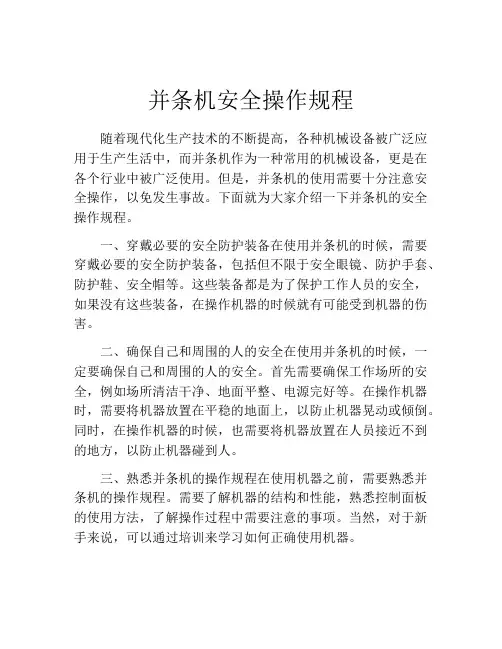 并条机安全操作规程

随着现代化生产技术的不断提高，各种机械设备被广泛应用于生产生活中，而并条机作为一种常用的机械设备，更是在各个行业中被广泛使用。但是，并条机的使用需要十分注意安全操作，以免发生事故。下面就为大家介绍一下并条机的安全操作规程。

一、穿戴必要的安全防护装备在使用并条机的时候，需要穿戴必要的安全防护装备，包括但不限于安全眼镜、防护手套、防护鞋、安全帽等。这些装备都是为了保护工作人员的安全，如果没有这些装备，在操作机器的时候就有可能受到机器的伤害。

二、确保自己和周围的人的安全在使用并条机的时候，一定要确保自己和周围的人的安全。首先需要确保工作场所的安全，例如场所清洁干净、地面平整、电源完好等。在操作机器时，需要将机器放置在平稳的地面上，以防止机器晃动或倾倒。同时，在操作机器的时候，也需要将机器放置在人员接近不到的地方，以防止机器碰到人。

三、熟悉并条机的操作规程在使用机器之前，需要熟悉并条机的操作规程。需要了解机器的结构和性能，熟悉控制面板的使用方法，了解操作过程中需要注意的事项。当然，对于新手来说，可以通过培训来学习如何正确使用机器。